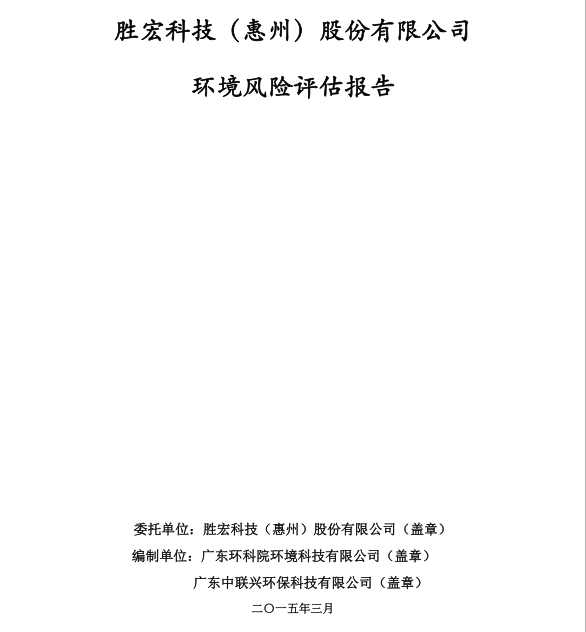 胜宏科技（惠州）股份有限公司

环境风险评估报告

委托单位：胜宏科技（惠州）股份有限公司（盖章）

编制单位：广东环科院环境科技有限公司（盖章）

广东中联兴环保科技有限公司（盖章）

二〇一五年三月